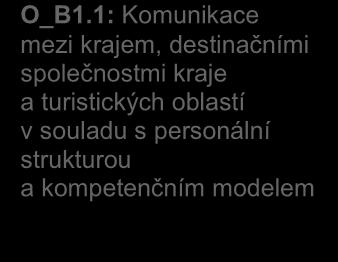 O_B1.1: Komunikace mezi krajem, destinačními společnostmi kraje a turistických oblastí v souladu s personální strukturou a kompetenčním modelem